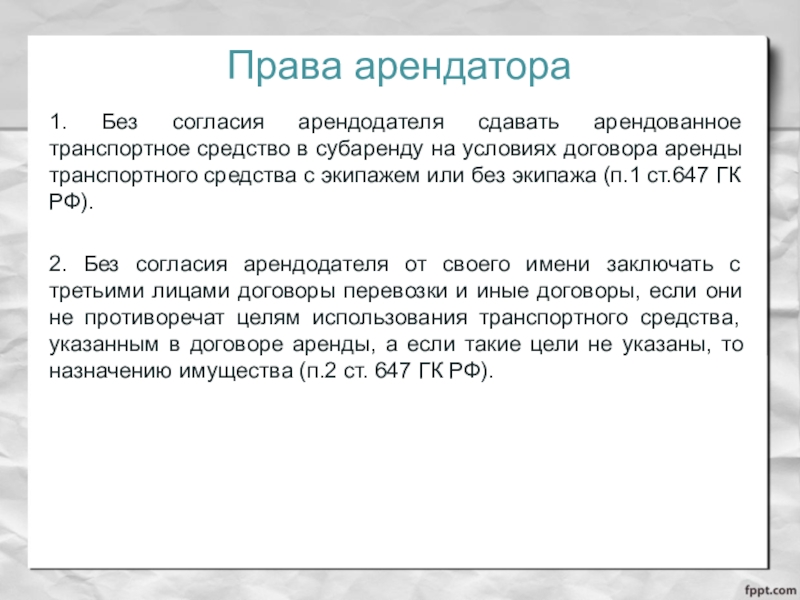 Права арендатора

1. Без согласия арендодателя сдавать арендованное транспортное средство в субаренду на условиях договора аренды транспортного средства с экипажем или без экипажа (п.1 ст.647 ГК РФ).

2. Без согласия арендодателя от своего имени заключать с третьими лицами договоры перевозки и иные договоры, если они не противоречат целям использования транспортного средства, указанным в договоре аренды, а если такие цели не указаны, то назначению имущества (п.2 ст. 647 ГК РФ).

fppt.com